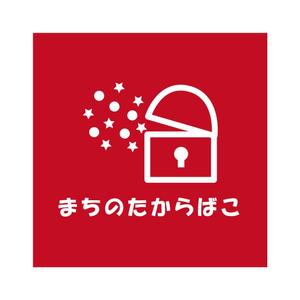 まちのたからばこ